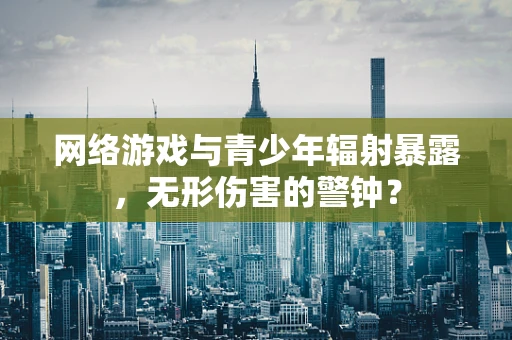 网络游戏与青少年辐射暴露，无形伤害的警钟？